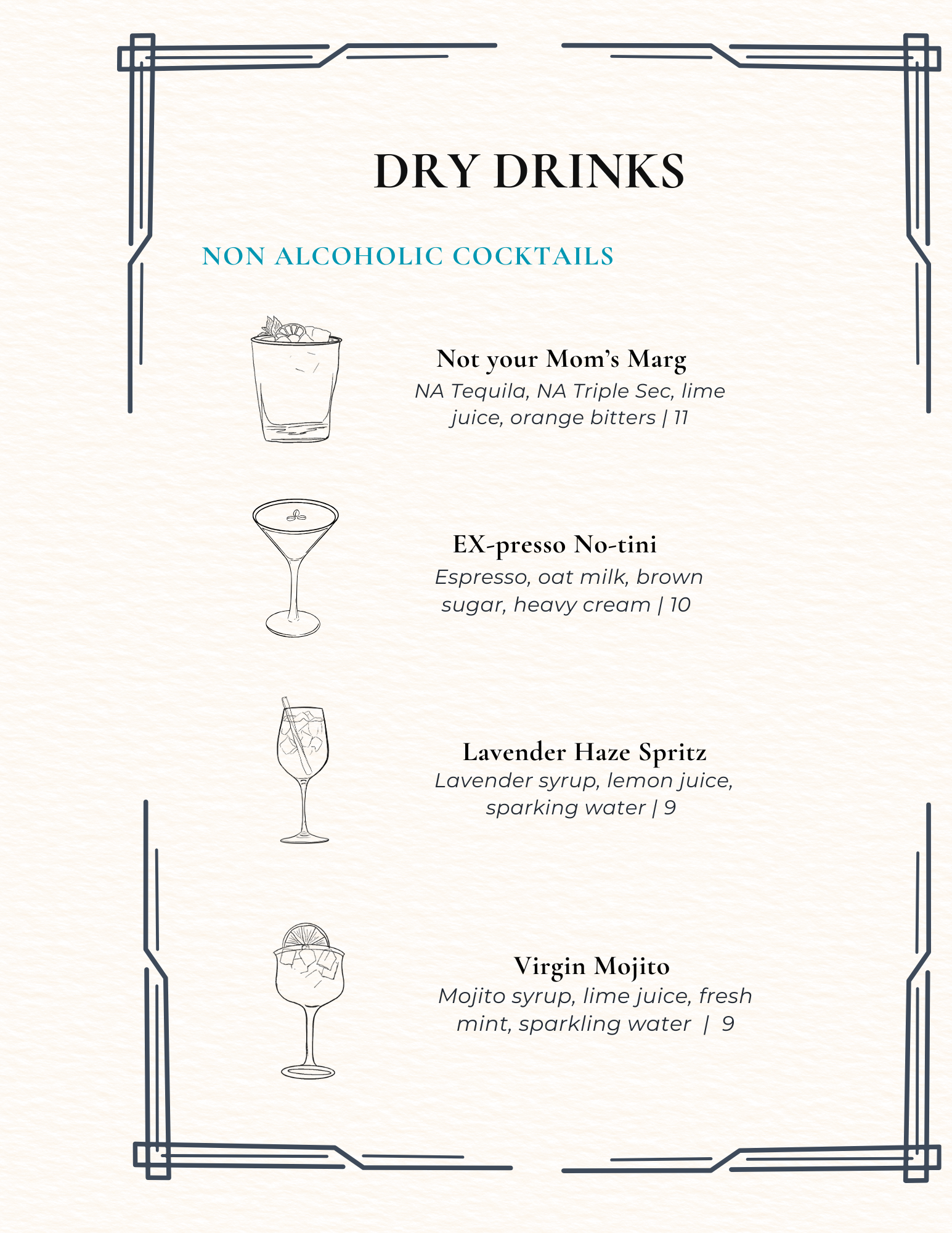 DRY DRINKS

NON ALCOHOLIC COCKTAILS

Not your Mom's Marg
NA Tequila, NA Triple Sec, lime juice, orange bitters | 11

EX-presso No-tini
Espresso, oat milk, brown sugar, heavy cream | 10

Lavender Haze Spritz
Lavender syrup, lemon juice, sparking water | 9

Virgin Mojito
Mojito syrup, lime juice, fresh mint, sparkling water | 9